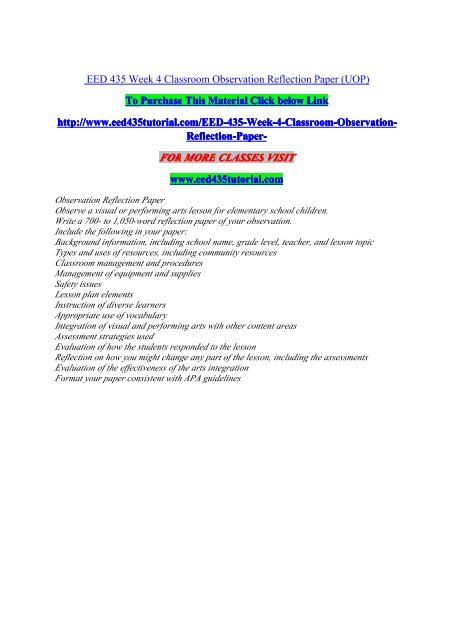 EED 435 Week 4 Classroom Observation Reflection Paper (UOP)

To Purchase This Material Click below Link

http://www.eed435tutorial.com/EED-435-Week-4-Classroom-Observation-Reflection-Paper-

FOR MORE CLASSES VISIT

www.eed435tutorial.com

Observation Reflection Paper
Observe a visual or performing arts lesson for elementary school children.
Write a 700- to 1,050-word reflection paper of your observation.
Include the following in your paper:
Background information, including school name, grade level, teacher, and lesson topic
Types and uses of resources, including community resources
Classroom management and procedures
Management of equipment and supplies
Safety issues
Lesson plan elements
Instruction of diverse learners
Appropriate use of vocabulary
Integration of visual and performing arts with other content areas
Assessment strategies used
Evaluation of how the students responded to the lesson
Reflection on how you might change any part of the lesson, including the assessments
Evaluation of the effectiveness of the arts integration
Format your paper consistent with APA guidelines